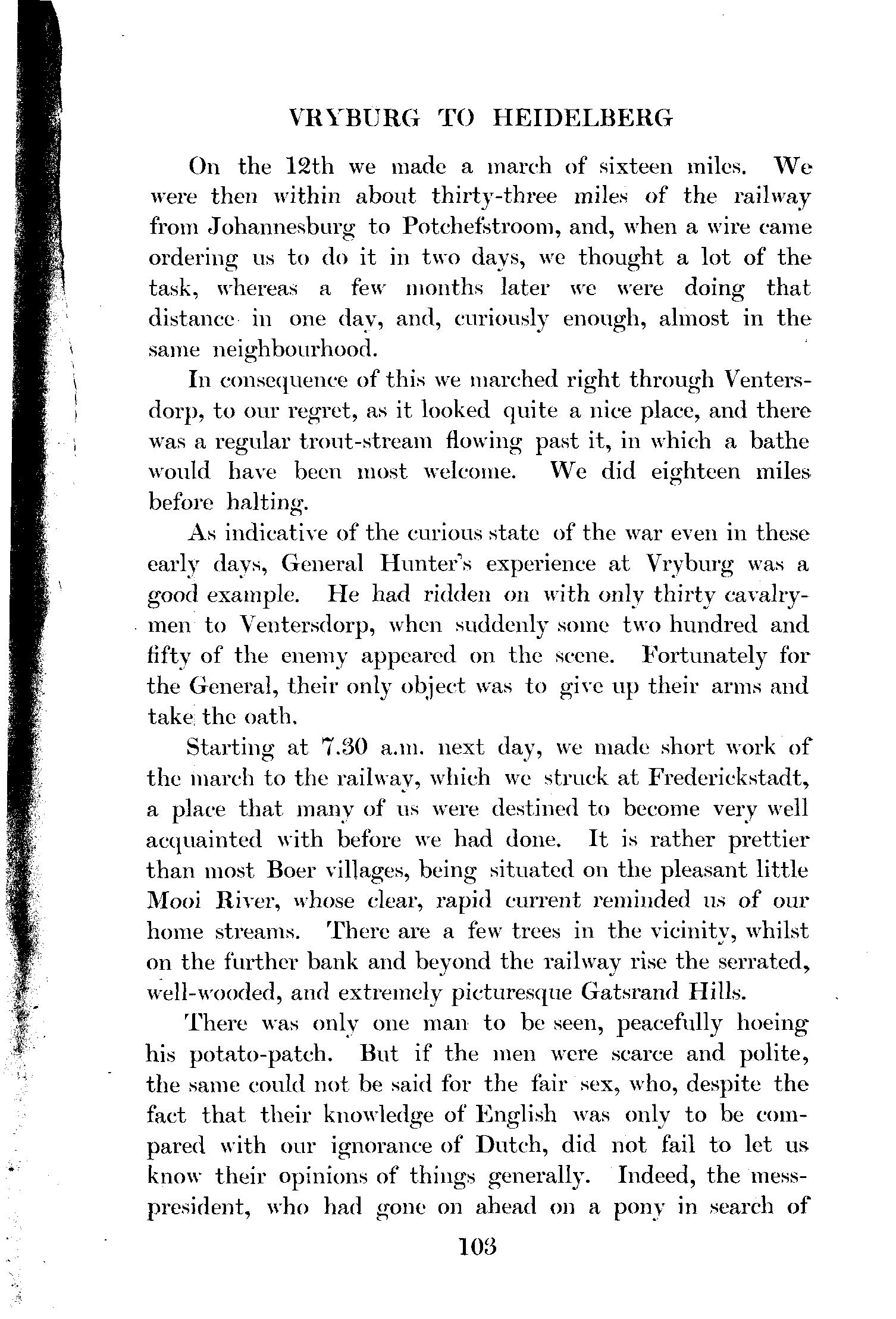 VRYBURG TO HEIDELBERG

On the 12th we made a march of sixteen miles. We were then within about thirty-three miles of the railway from Johannesburg to Potchefstroom, and, when a wire came ordering us to do it in two days, we thought a lot of the task, whereas a few months later we were doing that distance in one day, and, curiously enough, almost in the same neighbourhood.

In consequence of this we marched right through Ventersdorp, to our regret, as it looked quite a nice place, and there was a regular trout-stream flowing past it, in which a bathe would have been most welcome. We did eighteen miles before halting.

As indicative of the curious state of the war even in these early days, General Hunter's experience at Vryburg was a good example. He had ridden on with only thirty cavalrymen to Ventersdorp, when suddenly some two hundred and fifty of the enemy appeared on the scene. Fortunately for the General, their only object was to give up their arms and take the oath.

Starting at 7.30 a.m. next day, we made short work of the march to the railway, which we struck at Frederickstadt, a place that many of us were destined to become very well acquainted with before we had done. It is rather prettier than most Boer villages, being situated on the pleasant little Mooi River, whose clear, rapid current reminded us of our home streams. There are a few trees in the vicinity, whilst on the further bank and beyond the railway rise the serrated, well-wooded, and extremely picturesque Gatsrand Hills.

There was only one man to be seen, peacefully hoeing his potato-patch. But if the men were scarce and polite, the same could not be said for the fair sex, who, despite the fact that their knowledge of English was only to be compared with our ignorance of Dutch, did not fail to let us know their opinions of things generally. Indeed, the mess-president, who had gone on ahead on a pony in search of

103